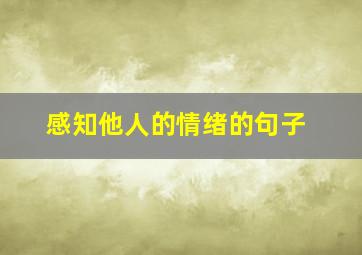 感知他人的情绪的句子